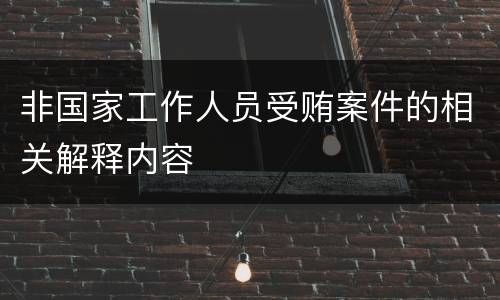 非国家工作人员受贿案件的相关解释内容